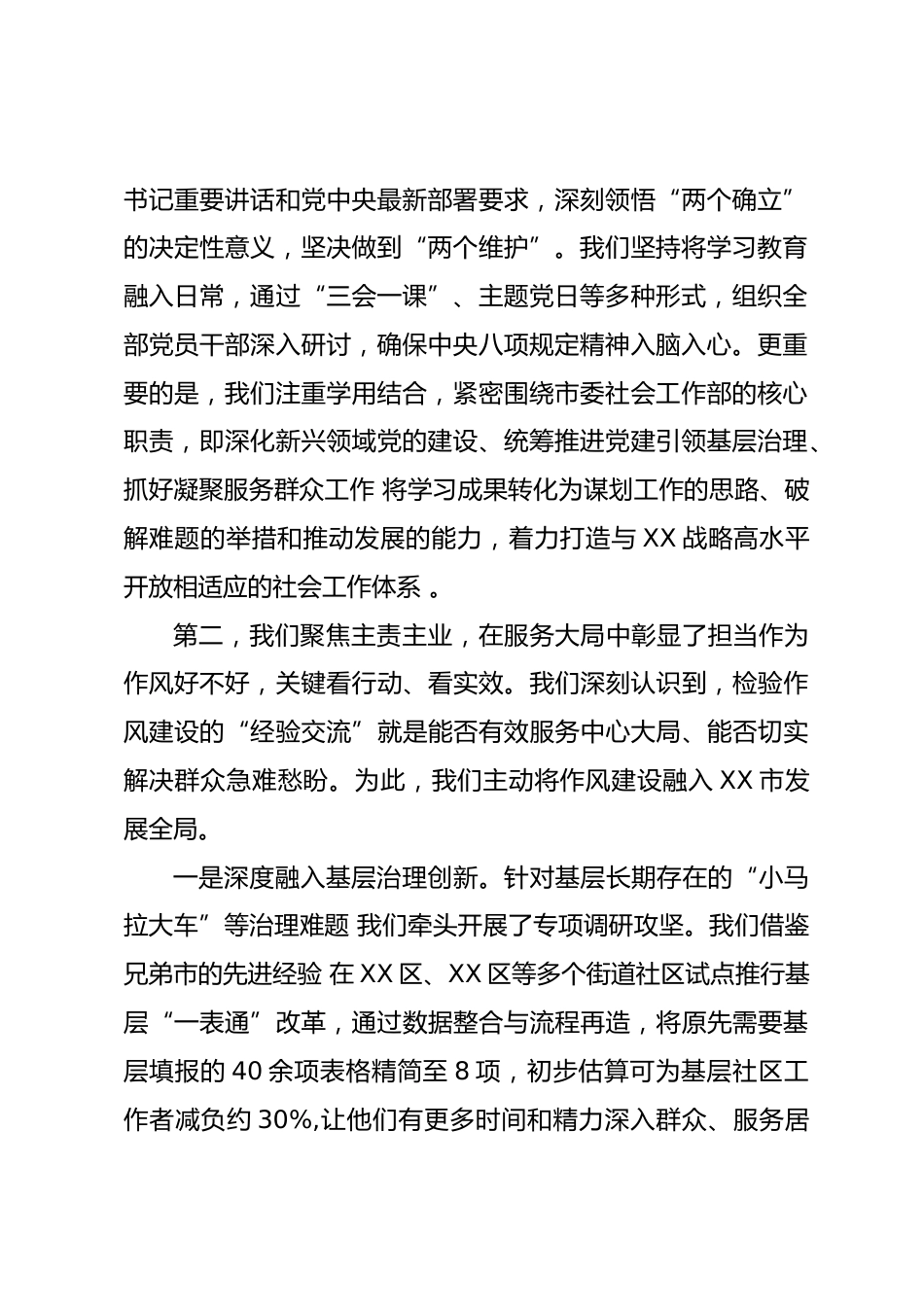 书记重要讲话和党中央最新部署要求，深刻领悟“两个确立”的决定性意义，坚决做到“两个维护”。我们坚持将学习教育融入日常，通过“三会一课”、主题党日等多种形式，组织全部党员干部深入研讨，确保中央八项规定精神入脑入心。更重要的是，我们注重学用结合，紧密围绕市委社会工作部的核心职责，即深化新兴领域党的建设、统筹推进党建引领基层治理、抓好凝聚服务群众工作 将学习成果转化为谋划工作的思路、破解难题的举措和推动发展的能力，着力打造与 XX 战略高水平开放相适应的社会工作体系 。

第二，我们聚焦主责主业，在服务大局中彰显了担当作为作风好不好，关键看行动、看实效。我们深刻认识到，检验作风建设的“经验交流”就是能否有效服务中心大局、能否切实解决群众急难愁盼。为此，我们主动将作风建设融入 XX 市发展全局。

一是深度融入基层治理创新。针对基层长期存在的“小马拉大车”等治理难题 我们牵头开展了专项调研攻坚。我们借鉴兄弟市的先进经验 在 XX 区、XX 区等多个街道社区试点推行基层“一表通”改革，通过数据整合与流程再造，将原先需要基层填报的 40 余项表格精简至 8 项，初步估算可为基层社区工作者减负约 30%,让他们有更多时间和精力深入群众、服务居